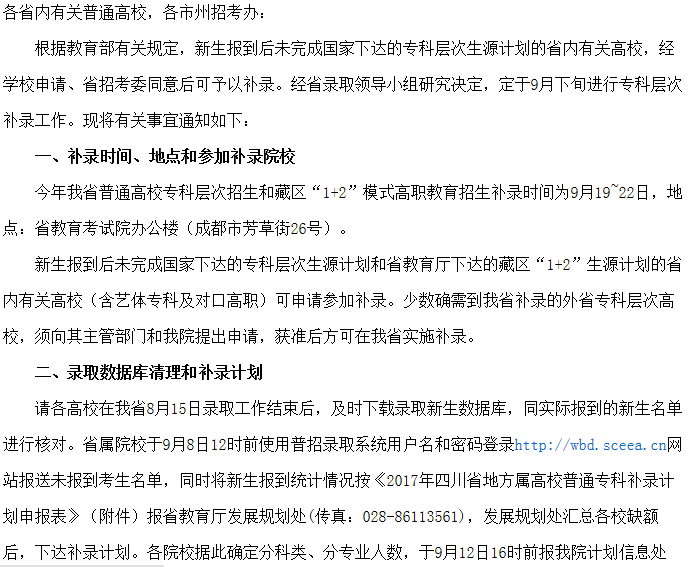 各省内有关普通高校，各市州招考办：

根据教育部有关规定，新生报到后未完成国家下达的专科层次生源计划的省内有关高校，经学校申请、省招考委同意后可予以补录。经省录取领导小组研究决定，定于9月下旬进行专科层次补录工作。现将有关事宜通知如下：

一、补录时间、地点和参加补录院校

今年我省普通高校专科层次招生和藏区“1+2”模式高职教育招生补录时间为9月19~22日，地点：省教育考试院办公楼（成都市芳草街26号）。

新生报到后未完成国家下达的专科层次生源计划和省教育厅下达的藏区“1+2”生源计划的省内有关高校（含艺体专科及对口高职）可申请参加补录。少数确需到我省补录的外省专科层次高校，须向其主管部门和我院提出申请，获准后方可在我省实施补录。

二、录取数据库清理和补录计划

请各高校在我省8月15日录取工作结束后，及时下载录取新生数据库，同实际报到的新生名单进行核对。省属院校于9月8日12时前使用普招录取系统用户名和密码登录http://wbd.sceea.cn网站报送未报到考生名单，同时将新生报到统计情况按《2017年四川省地方属高校普通专科补录计划申报表》（附件）报省教育厅发展规划处(传真：028-86113561)，发展规划处汇总各校缺额后，下达补录计划。各院校据此确定分科类、分专业人数，于9月12日16时前报我院计划信息处